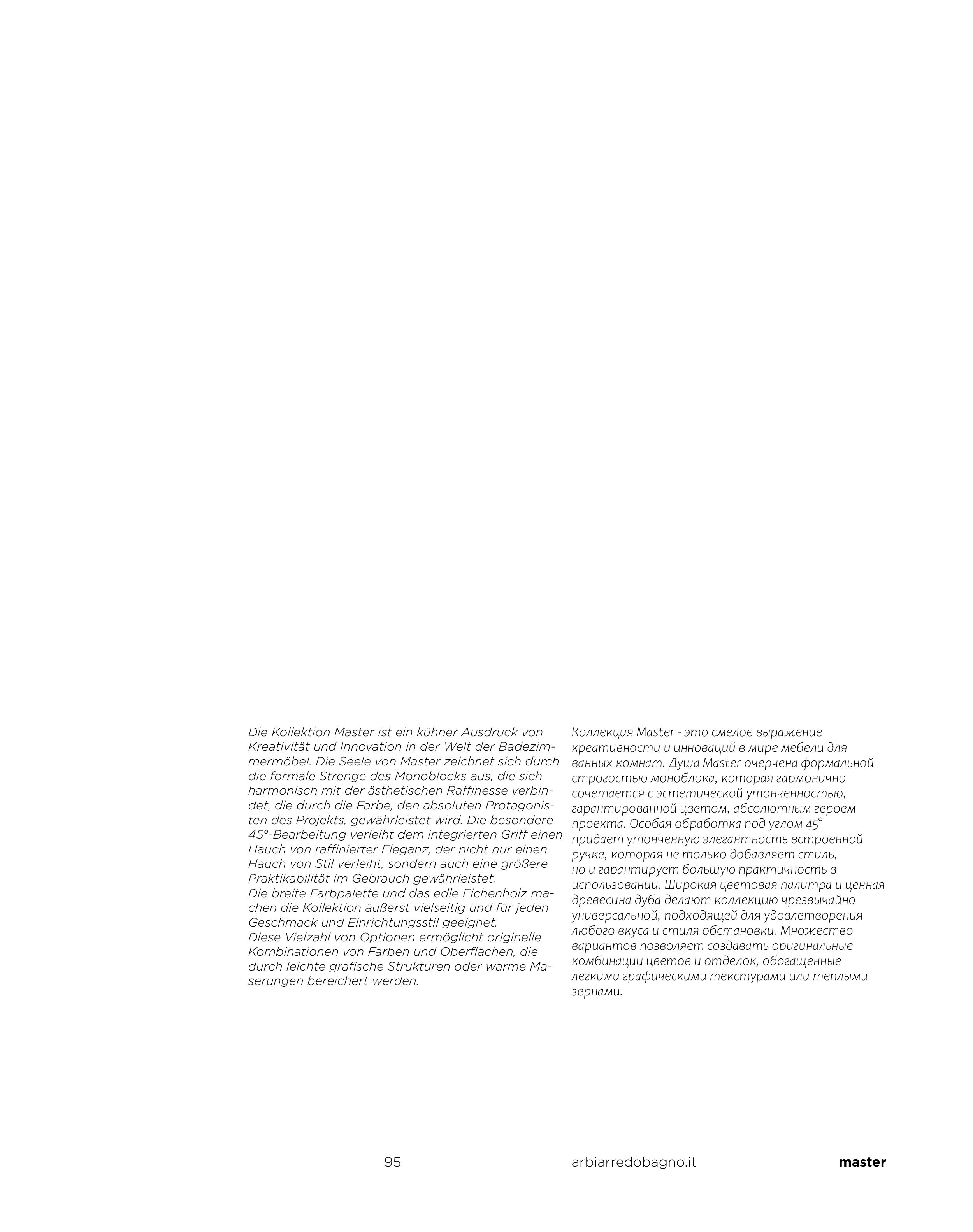 Die Kollektion Master ist ein kühner Ausdruck von Kreativität und Innovation in der Welt der Badezimmermöbel. Die Seele von Master zeichnet sich durch die formale Strenge des Monoblocks aus, die sich harmonisch mit der ästhetischen Raffinesse verbindet, die durch die Farbe, den absoluten Protagonisten des Projekts, gewährleistet wird. Die besondere 45°-Bearbeitung verleiht dem integrierten Griff einen Hauch von raffinierter Eleganz, der nicht nur einen Hauch von Stil verleiht, sondern auch eine größere Praktikabilität im Gebrauch gewährleistet.
Die breite Farbpalette und das edle Eichenholz machen die Kollektion äußerst vielseitig und für jeden Geschmack und Einrichtungsstil geeignet.
Diese Vielzahl von Optionen ermöglicht originelle Kombinationen von Farben und Oberflächen, die durch leichte grafische Strukturen oder warme Maserungen bereichert werden.

Коллекция Master - это смелое выражение креативности и инноваций в мире мебели для ванных комнат. Душа Master очерчена формальной строгостью моноблока, которая гармонично сочетается с эстетической утонченностью, гарантированной цветом, абсолютным героем проекта. Особая обработка под углом 45° придает утонченную элегантность встроенной ручке, которая не только добавляет стиль, но и гарантирует большую практичность в использовании. Широкая цветовая палитра и ценная древесина дуба делают коллекцию чрезвычайно универсальной, подходящей для удовлетворения любого вкуса и стиля обстановки. Множество вариантов позволяет создавать оригинальные комбинации цветов и отделок, обогащенные легкими графическими текстурами или теплыми зернами.

95 arbiarredobagno.it master